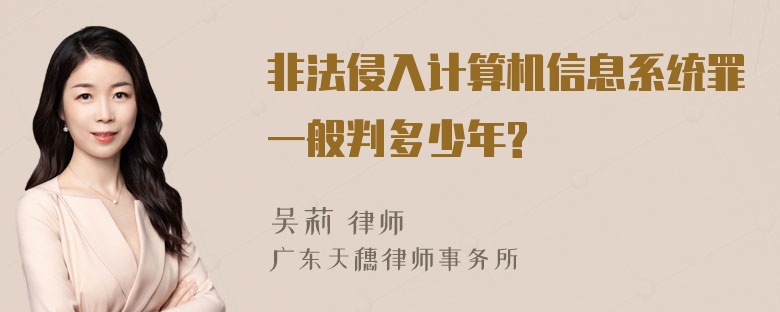 非法侵入计算机信息系统罪一般判多少年?

吴莉 律师
广东天穗律师事务所